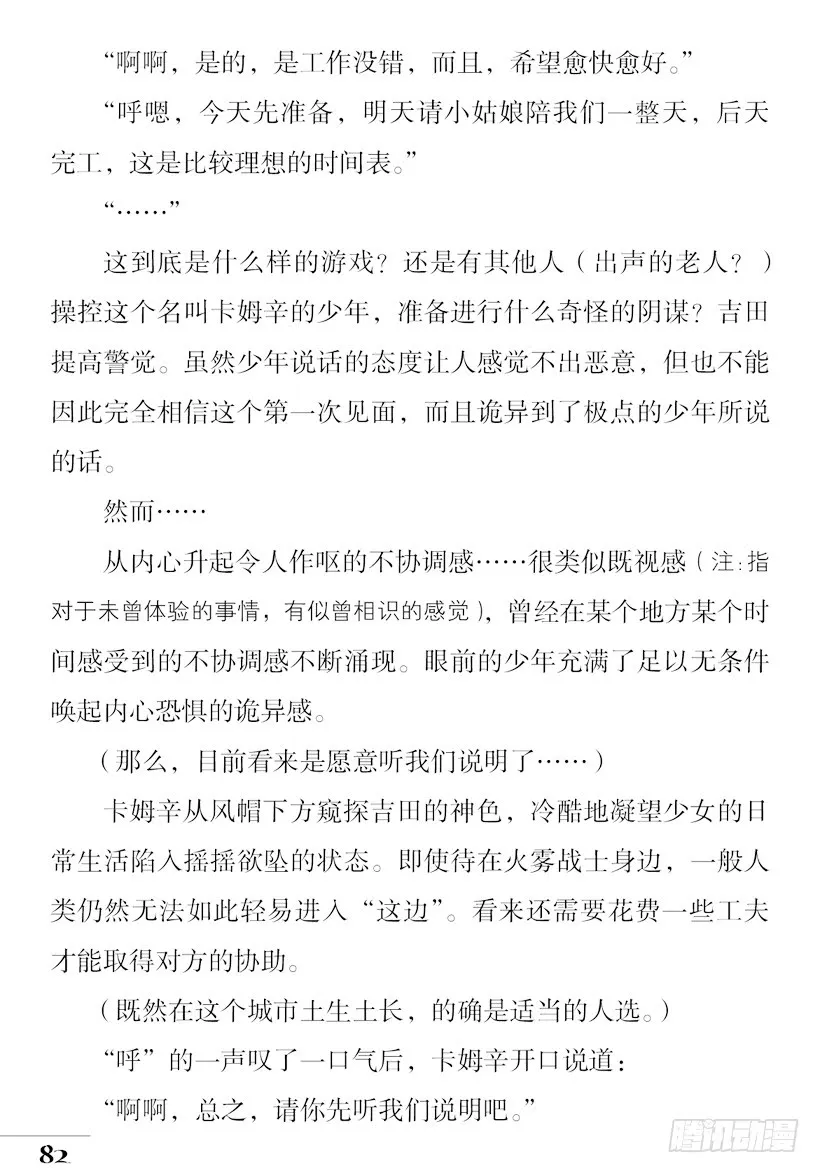 “啊啊，是的，是工作没错，而且，希望愈快愈好。”

“呼嗯，今天先准备，明天请小姑娘陪我们一整天，后天完工，这是比较理想的时间表。”

“……”

这到底是什么样的游戏？还是有其他人（出声的老人？）操控这个名叫卡姆辛的少年，准备进行什么奇怪的阴谋？吉田提高警觉。虽然少年说话的态度让人感觉不出恶意，但也不能因此完全相信这个第一次见面，而且诡异到了极点的少年所说的话。

然而……

从内心升起令人作呕的不协调感……很类似既视感（注：指对于未曾体验的事情，有似曾相识的感觉），曾经在某个地方某个时间感受到的不协调感不断涌现。眼前的少年充满了足以无条件唤起内心恐惧的诡异感。

（那么，目前看来是愿意听我们说明了……）

卡姆辛从风帽下方窥探吉田的神色，冷酷地凝望少女的日常生活陷入摇摇欲坠的状态。即使待在火雾战士身边，一般人类仍然无法如此轻易进入“这边”。看来还需要花费一些工夫才能取得对方的协助。

（既然在这个城市土生土长，的确是适当的人选。）

“呼”的一声叹了一口气后，卡姆辛开口说道：

“啊啊，总之，请你先听我们说明吧。”

82

腾讯动漫